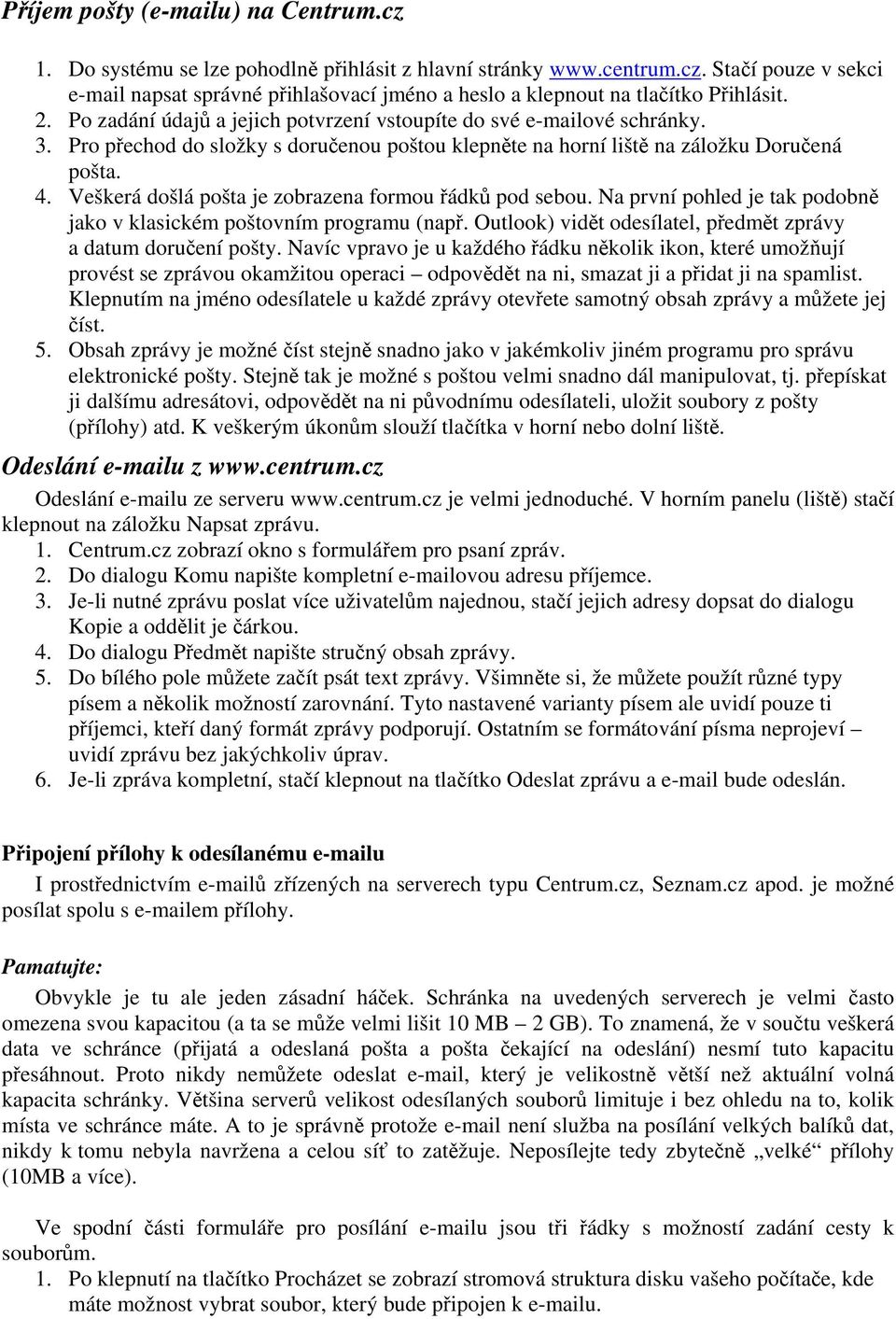 Příjem pošty (e-mailu) na Centrum.cz

1. Do systému se lze pohodlně přihlásit z hlavní stránky www.centrum.cz. Stačí pouze v sekci e-mail napsat správné přihlašovací jméno a heslo a klepnout na tlačítko Přihlásit.
2. Po zadání údajů a jejich potvrzení vstoupíte do své e-mailové schránky.
3. Pro přechod do složky s doručenou poštou klepněte na horní liště na záložku Doručená pošta.
4. Veškerá došlá pošta je zobrazena formou řádků pod sebou. Na první pohled je tak podobně jako v klasickém poštovním programu (např. Outlook) vidět odesílatel, předmět zprávy a datum doručení pošty. Navíc vpravo je u každého řádku několik ikon, které umožňují provést se zprávou okamžitou operaci – odpovědět na ni, smazat ji a přidat ji na spamlist. Klepnutím na jméno odesílatele u každé zprávy otevřete samotný obsah zprávy a můžete jej číst.
5. Obsah zprávy je možné číst stejně snadno jako v jakémkoliv jiném programu pro správu elektronické pošty. Stejně tak je možné s poštou velmi snadno dál manipulovat, tj. přepískat ji dalšímu adresátovi, odpovědět na ni původnímu odesílateli, uložit soubory z pošty (přílohy) atd. K veškerým úkonům slouží tlačítka v horní nebo dolní liště.

Odeslání e-mailu z www.centrum.cz

Odeslání e-mailu ze serveru www.centrum.cz je velmi jednoduché. V horním panelu (liště) stačí klepnout na záložku Napsat zprávu.
1. Centrum.cz zobrazí okno s formulářem pro psaní zpráv.
2. Do dialogu Komu napište kompletní e-mailovou adresu příjemce.
3. Je-li nutné zprávu poslat více uživatelům najednou, stačí jejich adresy dopsat do dialogu Kopie a oddělit je čárkou.
4. Do dialogu Předmět napište stručný obsah zprávy.
5. Do bílého pole můžete začít psát text zprávy. Všimněte si, že můžete použít různé typy písem a několik možností zarovnání. Tyto nastavené varianty písem ale uvidí pouze ti příjemci, kteří daný formát zprávy podporují. Ostatním se formátování písma neprojeví – uvidí zprávu bez jakýchkoliv úprav.
6. Je-li zpráva kompletní, stačí klepnout na tlačítko Odeslat zprávu a e-mail bude odeslán.

Připojení přílohy k odesílanému e-mailu

I prostřednictvím e-mailů zřízených na serverech typu Centrum.cz, Seznam.cz apod. je možné posílat spolu s e-mailem přílohy.

Pamatujte:

Obvykle je tu ale jeden zásadní háček. Schránka na uvedených serverech je velmi často omezena svou kapacitou (a ta se může velmi lišit 10 MB – 2 GB). To znamená, že v součtu veškerá data ve schránce (přijatá a odeslaná pošta a pošta čekající na odeslání) nesmí tuto kapacitu přesáhnout. Proto nikdy nemůžete odeslat e-mail, který je velikostně větší než aktuální volná kapacita schránky. Většina serverů velikost odesílaných souborů limituje i bez ohledu na to, kolik místa ve schránce máte. A to je správně protože e-mail není služba na posílání velkých balíků dat, nikdy k tomu nebyla navržena a celou síť to zatěžuje. Neposílejte tedy zbytečně „velké“ přílohy (10MB a více).

Ve spodní části formuláře pro posílání e-mailu jsou tři řádky s možností zadání cesty k souborům.
1. Po klepnutí na tlačítko Procházet se zobrazí stromová struktura disku vašeho počítače, kde máte možnost vybrat soubor, který bude připojen k e-mailu.